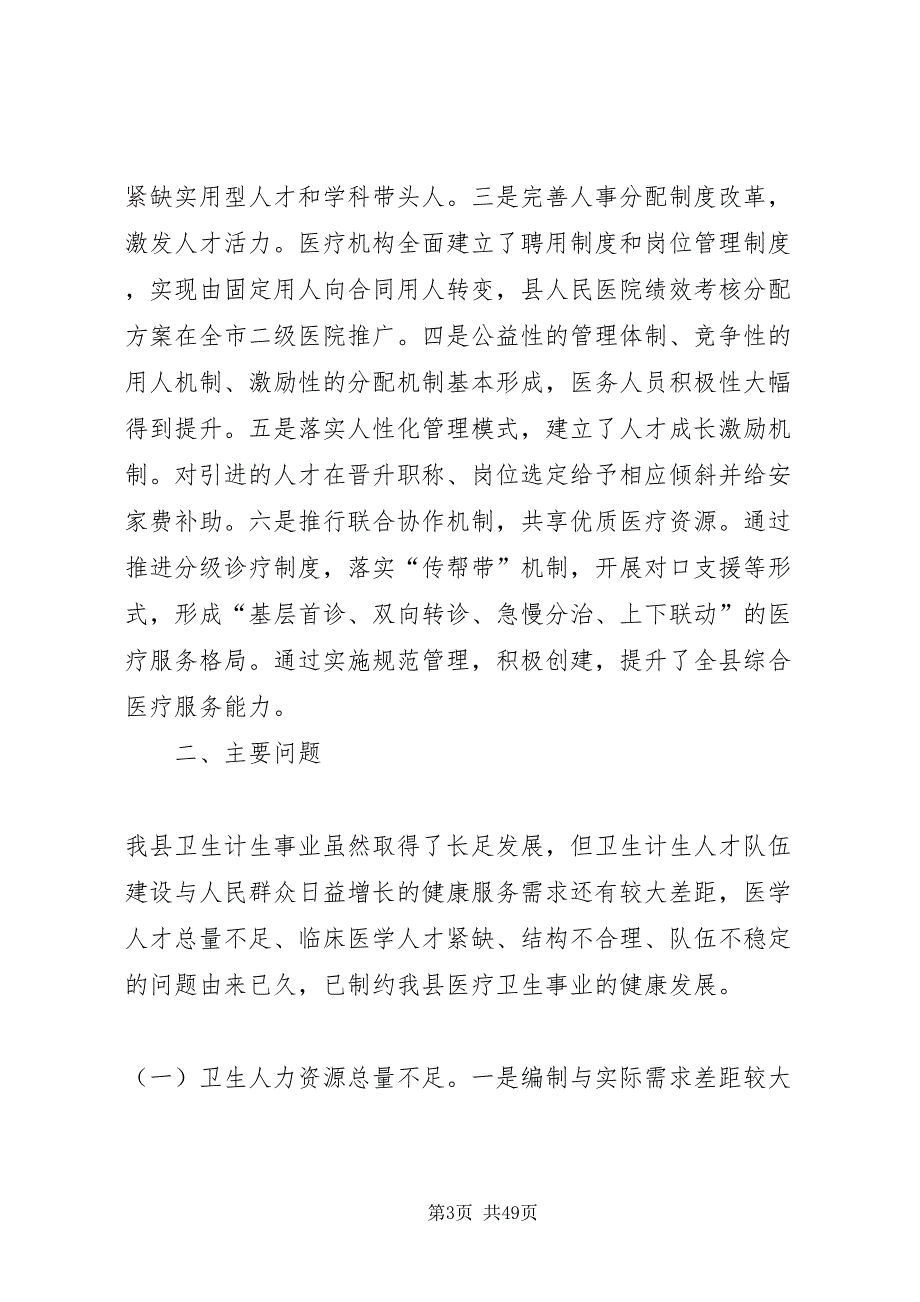 紧缺实用型人才和学科带头人。三是完善人事分配制度改革，激发人才活力。医疗机构全面建立了聘用制度和岗位管理制度，实现由固定用人向合同用人转变，县人民医院绩效考核分配方案在全市二级医院推广。四是公益性的管理体制、竞争性的用人机制、激励性的分配机制基本形成，医务人员积极性大幅得到提升。五是落实人性化管理模式，建立了人才成长激励机制。对引进的人才在晋升职称、岗位选定给予相应倾斜并给安家费补助。六是推行联合协作机制，共享优质医疗资源。通过推进分级诊疗制度，落实“传帮带”机制，开展对口支援等形式，形成“基层首诊、双向转诊、急慢分治、上下联动”的医疗服务格局。通过实施规范管理，积极创建，提升了全县综合医疗服务能力。

二、主要问题

我县卫生计生事业虽然取得了长足发展，但卫生计生人才队伍建设与人民群众日益增长的健康服务需求还有较大差距，医学人才总量不足、临床医学人才紧缺、结构不合理、队伍不稳定的问题由来已久，已制约我县医疗卫生事业的健康发展。

（一）卫生人力资源总量不足。一是编制与实际需求差距较大

第3页 共49页